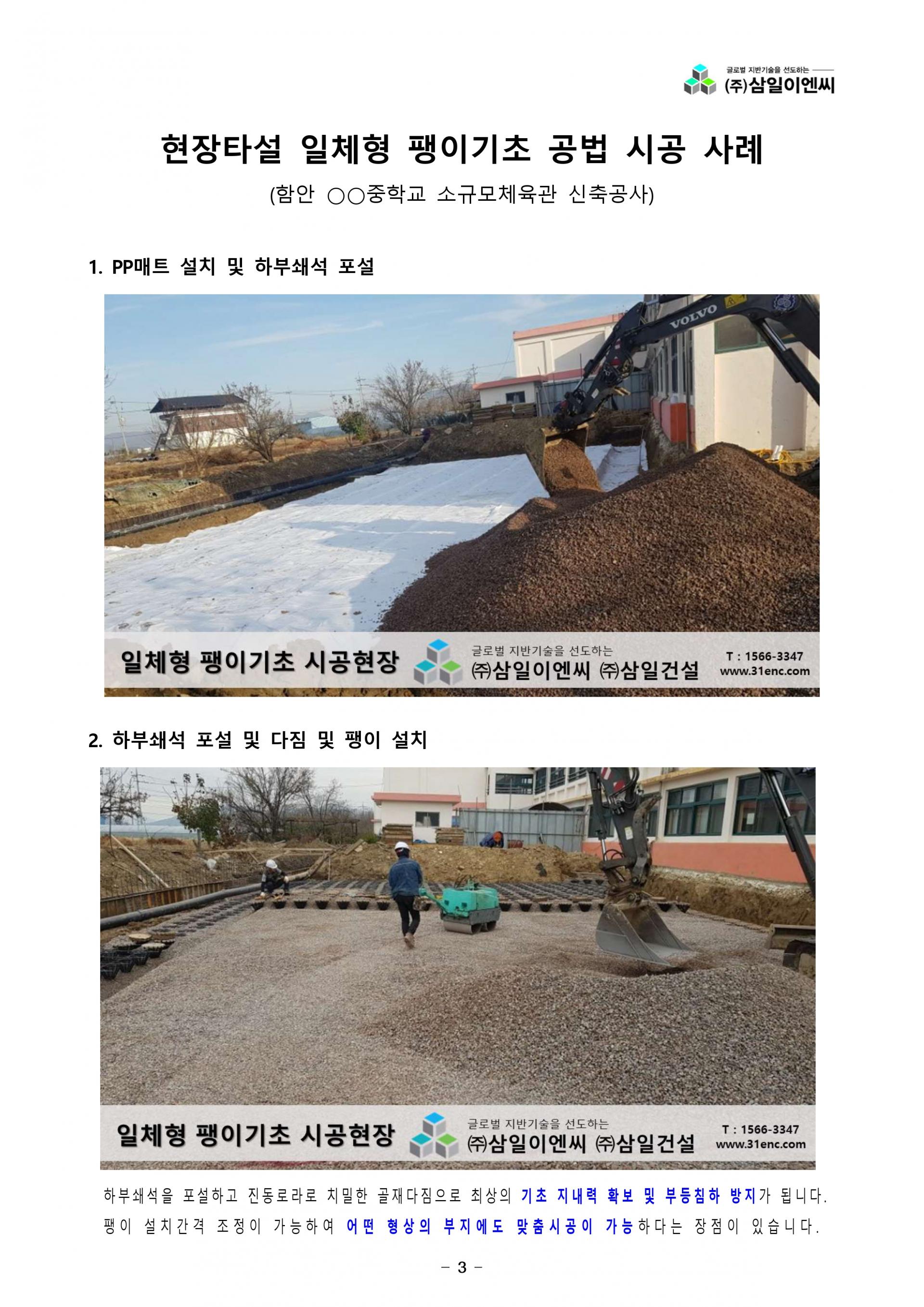 글로벌 지반기술을 선도하는
㈜삼일이엔씨

현장타설 일체형 팽이기초 공법 시공 사례

(함안 ○○중학교 소규모체육관 신축공사)

1. PP매트 설치 및 하부쇄석 포설

VOLVO

일체형 팽이기초 시공현장
글로벌 지반기술을 선도하는
㈜삼일이엔씨 ㈜삼일건설
T : 1566-3347
www.31enc.com

2. 하부쇄석 포설 및 다짐 및 팽이 설치

일체형 팽이기초 시공현장
글로벌 지반기술을 선도하는
㈜삼일이엔씨 ㈜삼일건설
T : 1566-3347
www.31enc.com

하부쇄석을 포설하고 진동로라로 치밀한 골재다짐으로 최상의 기초 지내력 확보 및 부등침하 방지가 됩니다. 팽이 설치간격 조정이 가능하여 어떤 형상의 부지에도 맞춤시공이 가능하다는 장점이 있습니다.

- 3 -